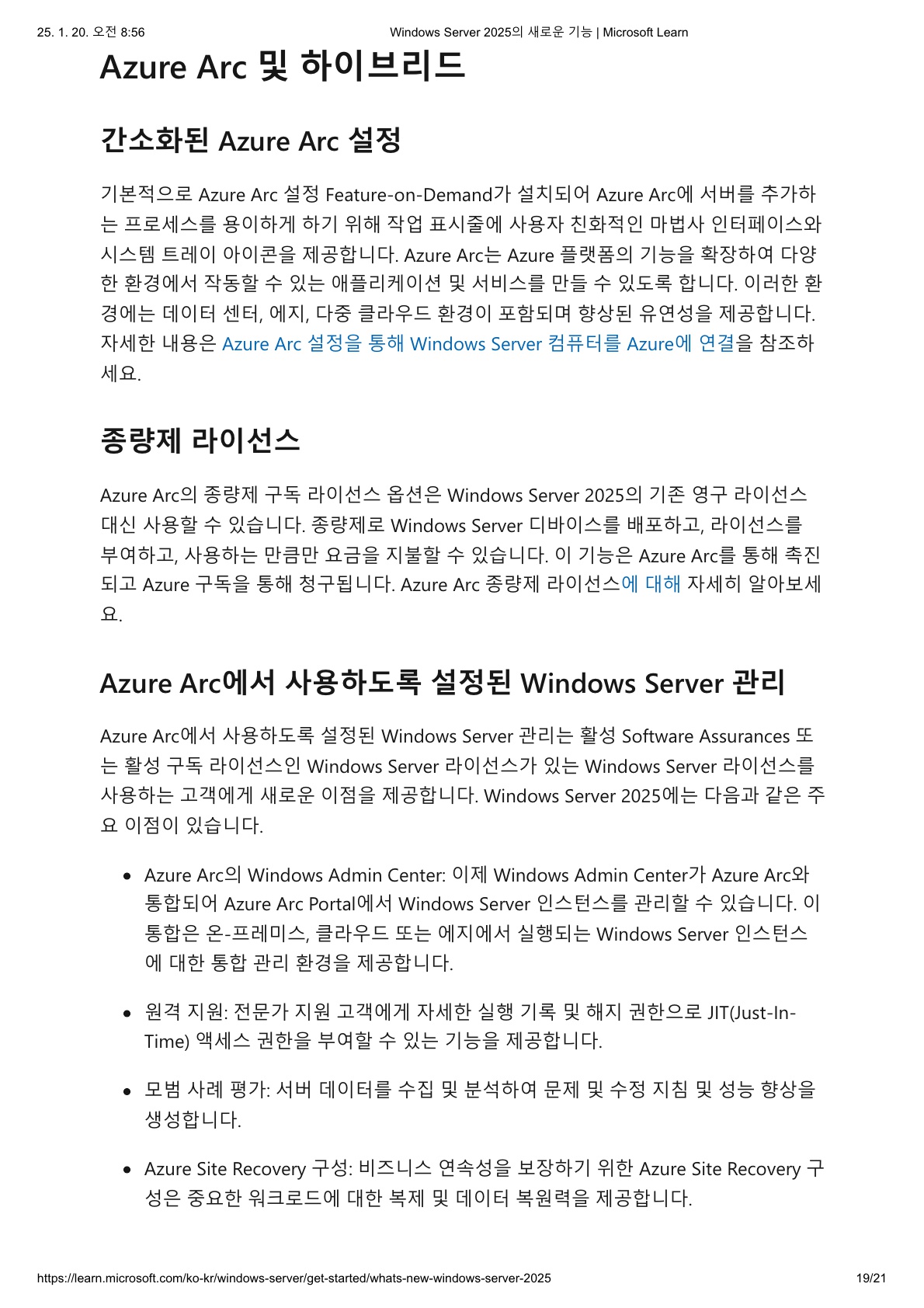 25. 1. 20. 오전 8:56 Windows Server 2025의 새로운 기능 | Microsoft Learn

Azure Arc 및 하이브리드

간소화된 Azure Arc 설정

기본적으로 Azure Arc 설정 Feature-on-Demand가 설치되어 Azure Arc에 서버를 추가하는 프로세스를 용이하게 하기 위해 작업 표시줄에 사용자 친화적인 마법사 인터페이스와 시스템 트레이 아이콘을 제공합니다. Azure Arc는 Azure 플랫폼의 기능을 확장하여 다양한 환경에서 작동할 수 있는 애플리케이션 및 서비스를 만들 수 있도록 합니다. 이러한 환경에는 데이터 센터, 에지, 다중 클라우드 환경이 포함되며 향상된 유연성을 제공합니다. 자세한 내용은 Azure Arc 설정을 통해 Windows Server 컴퓨터를 Azure에 연결을 참조하세요.

종량제 라이선스

Azure Arc의 종량제 구독 라이선스 옵션은 Windows Server 2025의 기존 영구 라이선스 대신 사용할 수 있습니다. 종량제로 Windows Server 디바이스를 배포하고, 라이선스를 부여하고, 사용하는 만큼만 요금을 지불할 수 있습니다. 이 기능은 Azure Arc를 통해 촉진되고 Azure 구독을 통해 청구됩니다. Azure Arc 종량제 라이선스에 대해 자세히 알아보세요.

Azure Arc에서 사용하도록 설정된 Windows Server 관리

Azure Arc에서 사용하도록 설정된 Windows Server 관리는 활성 Software Assurances 또는 활성 구독 라이선스인 Windows Server 라이선스가 있는 Windows Server 라이선스를 사용하는 고객에게 새로운 이점을 제공합니다. Windows Server 2025에는 다음과 같은 주요 이점이 있습니다.

• Azure Arc의 Windows Admin Center: 이제 Windows Admin Center가 Azure Arc와 통합되어 Azure Arc Portal에서 Windows Server 인스턴스를 관리할 수 있습니다. 이 통합은 온-프레미스, 클라우드 또는 에지에서 실행되는 Windows Server 인스턴스에 대한 통합 관리 환경을 제공합니다.

• 원격 지원: 전문가 지원 고객에게 자세한 실행 기록 및 해지 권한으로 JIT(Just-In-Time) 액세스 권한을 부여할 수 있는 기능을 제공합니다.

• 모범 사례 평가: 서버 데이터를 수집 및 분석하여 문제 및 수정 지침 및 성능 향상을 생성합니다.

• Azure Site Recovery 구성: 비즈니스 연속성을 보장하기 위한 Azure Site Recovery 구성은 중요한 워크로드에 대한 복제 및 데이터 복원력을 제공합니다.

https://learn.microsoft.com/ko-kr/windows-server/get-started/whats-new-windows-server-2025 19/21